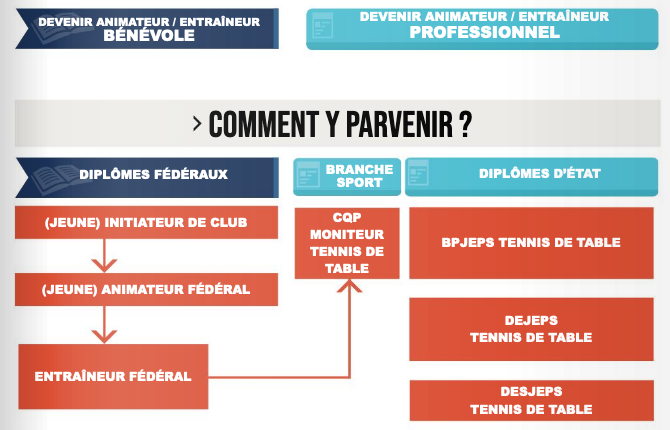 DEVENIR ANIMATEUR / ENTRAÎNEUR
BÉNÉVOLE

DEVENIR ANIMATEUR / ENTRAÎNEUR
PROFESSIONNEL

> COMMENT Y PARVENIR ?

DIPLÔMES FÉDÉRAUX

(JEUNE) INITIATEUR DE CLUB

(JEUNE) ANIMATEUR FÉDÉRAL

ENTRAÎNEUR FÉDÉRAL

BRANCHE SPORT

CQP MONITEUR TENNIS DE TABLE

DIPLÔMES D'ÉTAT

BPJEPS TENNIS DE TABLE

DEJEPS TENNIS DE TABLE

DESJEPS TENNIS DE TABLE